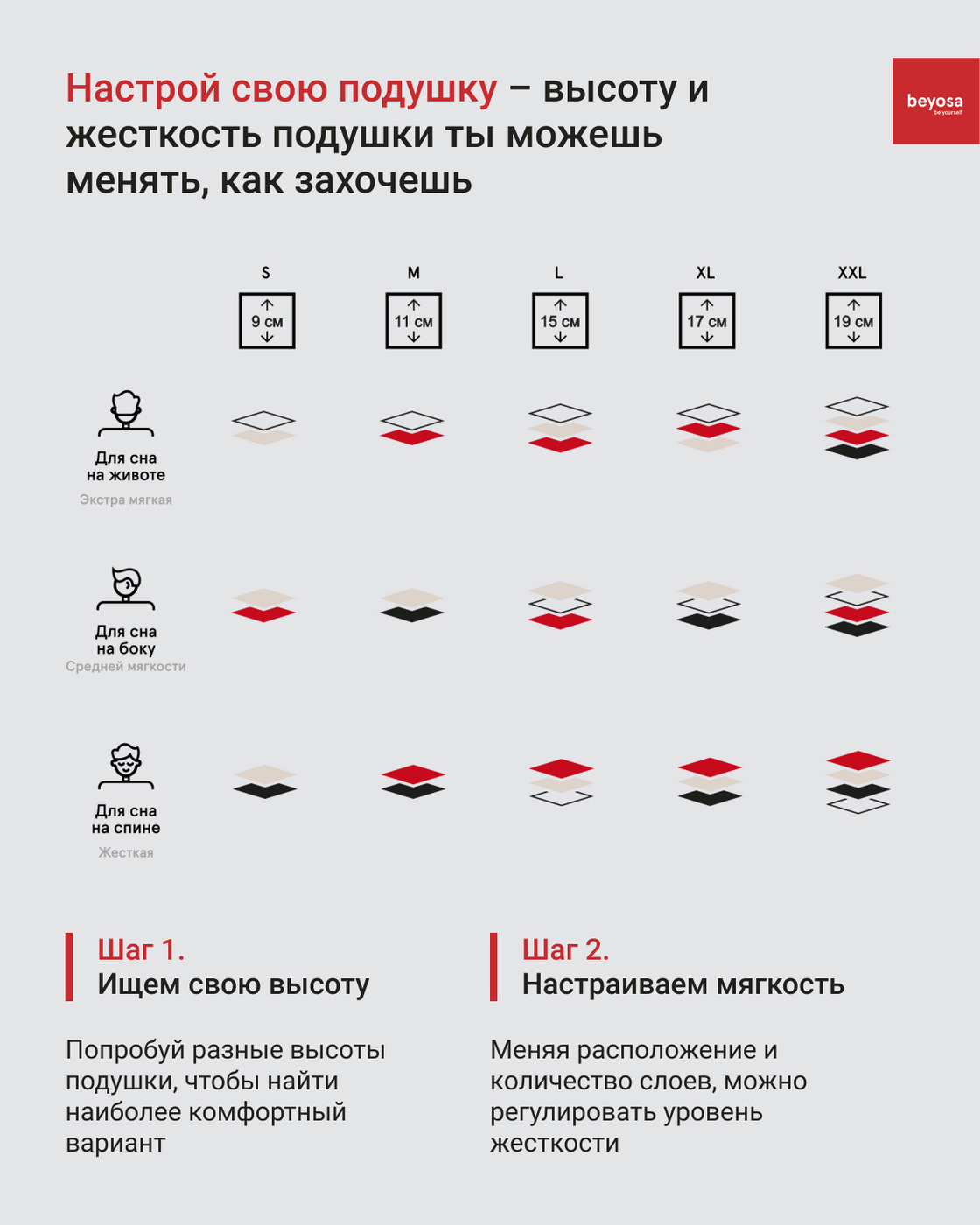 Настрой свою подушку – высоту и жесткость подушки ты можешь менять, как захочешь

beyosa
be yourself

S
9 см

M
11 см

L
15 см

XL
17 см

XXL
19 см

Для сна на животе
Экстра мягкая

Для сна на боку
Средней мягкости

Для сна на спине
Жесткая

Шаг 1.
Ищем свою высоту

Попробуй разные высоты подушки, чтобы найти наиболее комфортный вариант

Шаг 2.
Настраиваем мягкость

Меняя расположение и количество слоев, можно регулировать уровень жесткости